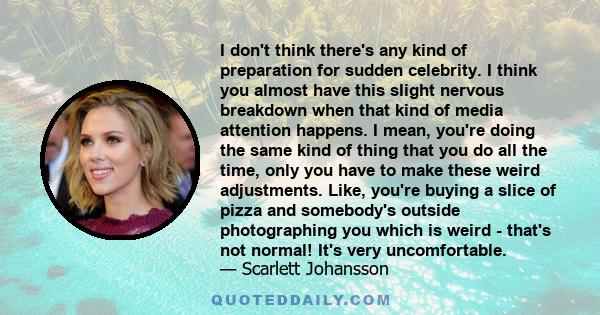 I don't think there's any kind of preparation for sudden celebrity. I think you almost have this slight nervous breakdown when that kind of media attention happens. I mean, you're doing the same kind of thing that you do all the time, only you have to make these weird adjustments. Like, you're buying a slice of pizza and somebody's outside photographing you which is weird - that's not normal! It's very uncomfortable.
— Scarlett Johansson

QUOTEDDAILY.COM